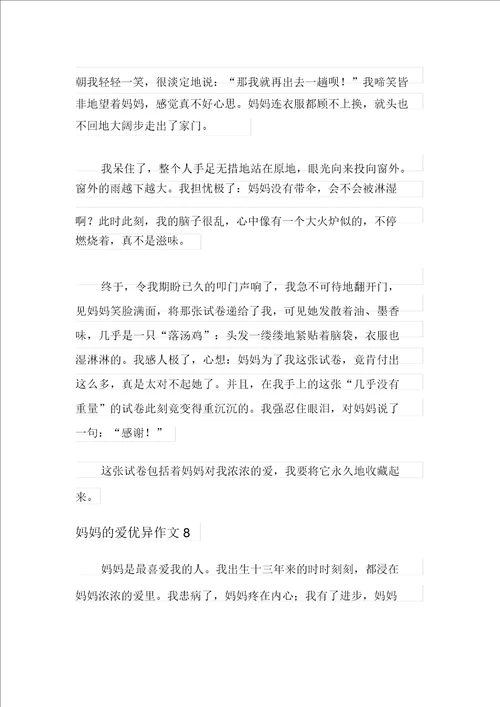 朝我轻轻一笑，很淡定地说：“那我就再出去一趟呗！”我啼笑皆非地望着妈妈，感觉真不好心思。妈妈连衣服都顾不上换，就头也不回地大阔步走出了家门。

我呆住了，整个人手足无措地站在原地，眼光向来投向窗外。窗外的雨越下越大。我担忧极了：妈妈没有带伞，会不会被淋湿啊？此时此刻，我的脑子很乱，心中像有一个大火炉似的，不停燃烧着，真不是滋味。

终于，令我期盼已久的叩门声响了，我急不可待地翻开门，见妈妈笑脸满面，将那张试卷递给了我，可见她发散着油、墨香味，几乎是一只“落汤鸡”：头发一缕缕地紧贴着脑袋，衣服也湿淋淋的。我感人极了，心想：妈妈为了我这张试卷，竟肯付出这么多，真是太对不起她了。并且，在我手上的这张“几乎没有重量”的试卷此刻竟变得重沉沉的。我强忍住眼泪，对妈妈说了一句：“感谢！”

这张试卷包括着妈妈对我浓浓的爱，我要将它永久地收藏起来。

妈妈的爱优异作文 8

妈妈是最喜爱我的人。我出生十三年来的时时刻刻，都浸在妈妈浓浓的爱里。我患病了，妈妈疼在内心；我有了进步，妈妈